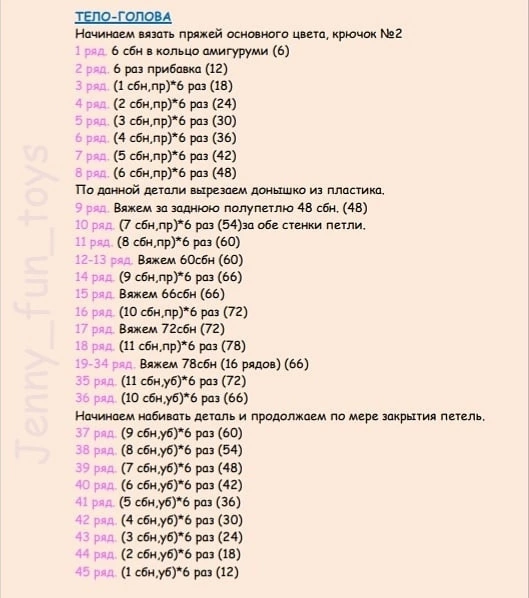 ТЕЛО-ГОЛОВА
Начинаем вязать пряжей основного цвета, крючок №2
1 ряд. 6 сбн в кольцо амигуруми (6)
2 ряд. 6 раз прибавка (12)
3 ряд. (1 сбн,пр)*6 раз (18)
4 ряд. (2 сбн,пр)*6 раз (24)
5 ряд. (3 сбн,пр)*6 раз (30)
6 ряд. (4 сбн,пр)*6 раз (36)
7 ряд. (5 сбн,пр)*6 раз (42)
8 ряд. (6 сбн,пр)*6 раз (48)
По данной детали вырезаем донышко из пластика.
9 ряд. Вяжем за заднюю полупетлю 48 сбн. (48)
10 ряд. (7 сбн,пр)*6 раз (54)за обе стенки петли.
11 ряд. (8 сбн,пр)*6 раз (60)
12-13 ряд. Вяжем 60сбн (60)
14 ряд. (9 сбн,пр)*6 раз (66)
15 ряд. Вяжем 66сбн (66)
16 ряд. (10 сбн,пр)*6 раз (72)
17 ряд. Вяжем 72сбн (72)
18 ряд. (11 сбн,пр)*6 раз (78)
19-34 ряд. Вяжем 78сбн (16 рядов) (66)
35 ряд. (11 сбн,уб)*6 раз (72)
36 ряд. (10 сбн,уб)*6 раз (66)
Начинаем набивать деталь и продолжаем по мере закрытия петель.
37 ряд. (9 сбн,уб)*6 раз (60)
38 ряд. (8 сбн,уб)*6 раз (54)
39 ряд. (7 сбн,уб)*6 раз (48)
40 ряд. (6 сбн,уб)*6 раз (42)
41 ряд. (5 сбн,уб)*6 раз (36)
42 ряд. (4 сбн,уб)*6 раз (30)
43 ряд. (3 сбн,уб)*6 раз (24)
44 ряд. (2 сбн,уб)*6 раз (18)
45 ряд. (1 сбн,уб)*6 раз (12)
Jenny_fun_toys